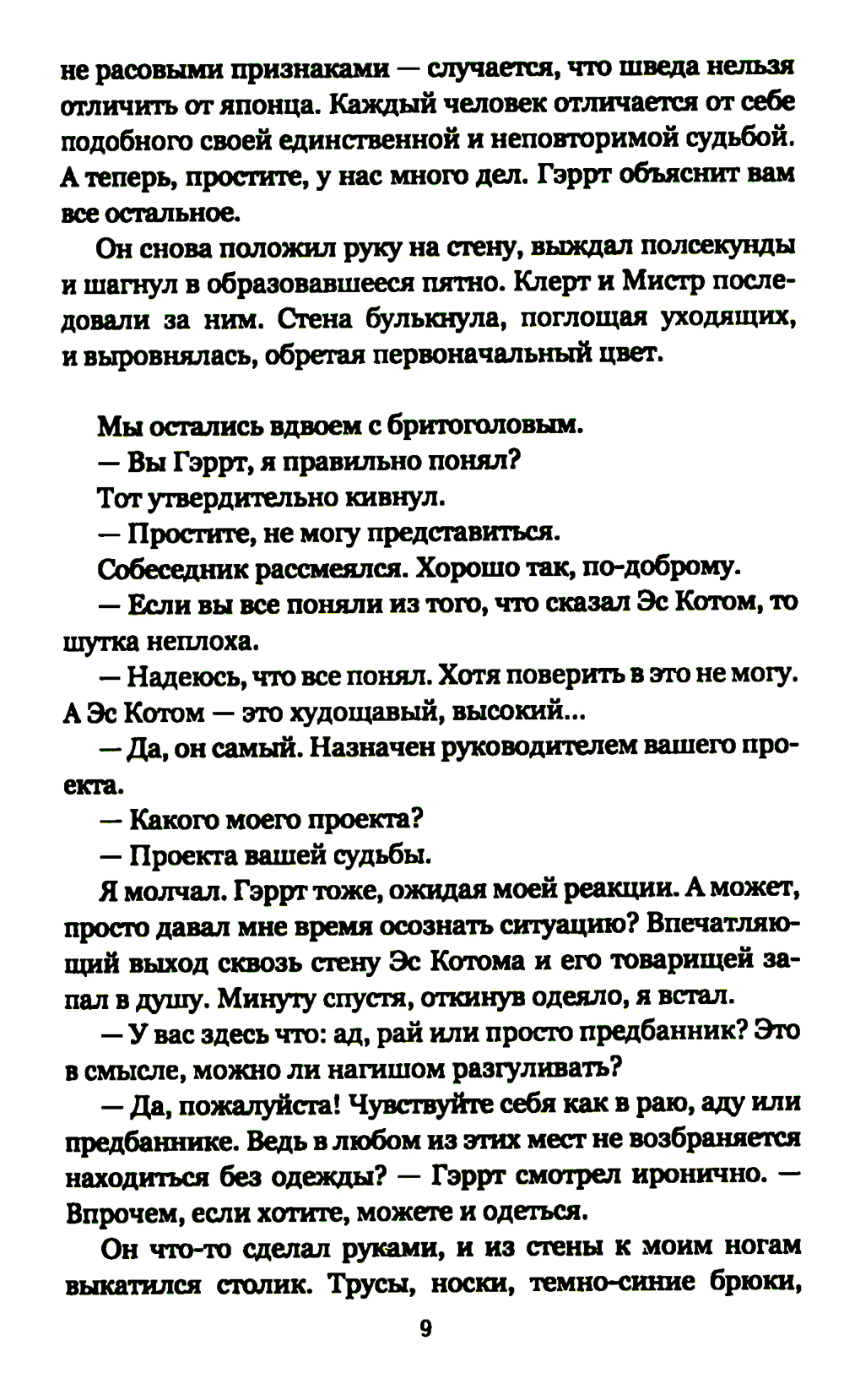 не расовыми признаками — случается, что шведа нельзя отличить от японца. Каждый человек отличается от себе подобного своей единственной и неповторимой судьбой. А теперь, простите, у нас много дел. Гэррт объяснит вам все остальное.

Он снова положил руку на стену, выждал полсекунды и шагнул в образовавшееся пятно. Клерт и Мистр последовали за ним. Стена булькнула, поглощая уходящих, и выровнялась, обретая первоначальный цвет.

Мы остались вдвоем с бритоголовым.

— Вы Гэррт, я правильно понял?

Тот утвердительно кивнул.

— Простите, не могу представиться.

Собеседник рассмеялся. Хорошо так, по-доброму.

— Если вы все поняли из того, что сказал Эс Котом, то шутка неплоха.

— Надеюсь, что все понял. Хотя поверить в это не могу. А Эс Котом — это худощавый, высокий...

— Да, он самый. Назначен руководителем вашего проекта.

— Какого моего проекта?

— Проекта вашей судьбы.

Я молчал. Гэррт тоже, ожидая моей реакции. А может, просто давал мне время осознать ситуацию? Впечатляющий выход сквозь стену Эс Котома и его товарищей запал в душу. Минуту спустя, откинув одеяло, я встал.

— У вас здесь что: ад, рай или просто предбанник? Это в смысле, можно ли нагишом разгуливать?

— Да, пожалуйста! Чувствуйте себя как в раю, аду или предбаннике. Ведь в любом из этих мест не возбраняется находиться без одежды? — Гэррт смотрел иронично. — Впрочем, если хотите, можете и одеться.

Он что-то сделал руками, и из стены к моим ногам выкатился столик. Трусы, носки, темно-синие брюки,

9